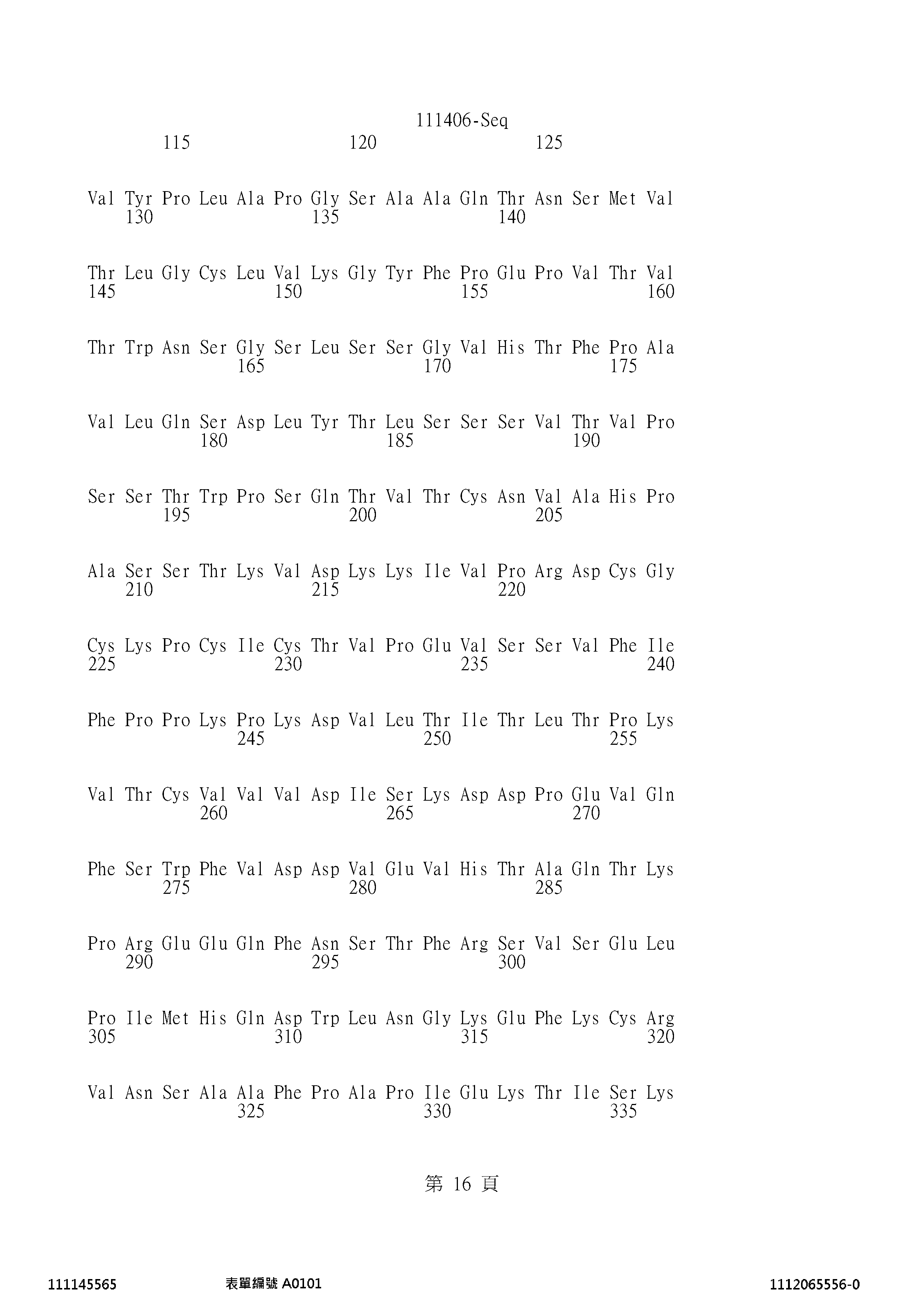 111406-Seq
115 120 125

Val Tyr Pro Leu Ala Pro Gly Ser Ala Ala Gln Thr Asn Ser Met Val
130 135 140

Thr Leu Gly Cys Leu Val Lys Gly Tyr Phe Pro Glu Pro Val Thr Val
145 150 155 160

Thr Trp Asn Ser Gly Ser Leu Ser Ser Gly Val His Thr Phe Pro Ala
165 170 175

Val Leu Gln Ser Asp Leu Tyr Thr Leu Ser Ser Ser Val Thr Val Pro
180 185 190

Ser Ser Thr Trp Pro Ser Gln Thr Val Thr Cys Asn Val Ala His Pro
195 200 205

Ala Ser Ser Thr Lys Val Asp Lys Lys Ile Val Pro Arg Asp Cys Gly
210 215 220

Cys Lys Pro Cys Ile Cys Thr Val Pro Glu Val Ser Ser Val Phe Ile
225 230 235 240

Phe Pro Pro Lys Pro Lys Asp Val Leu Thr Ile Thr Leu Thr Pro Lys
245 250 255

Val Thr Cys Val Val Val Asp Ile Ser Lys Asp Asp Pro Glu Val Gln
260 265 270

Phe Ser Trp Phe Val Asp Asp Val Glu Val His Thr Ala Gln Thr Lys
275 280 285

Pro Arg Glu Glu Gln Phe Asn Ser Thr Phe Arg Ser Val Ser Glu Leu
290 295 300

Pro Ile Met His Gln Asp Trp Leu Asn Gly Lys Glu Phe Lys Cys Arg
305 310 315 320

Val Asn Ser Ala Ala Phe Pro Ala Pro Ile Glu Lys Thr Ile Ser Lys
325 330 335

第16頁

111145565 表單編號A0101 1112065556-0